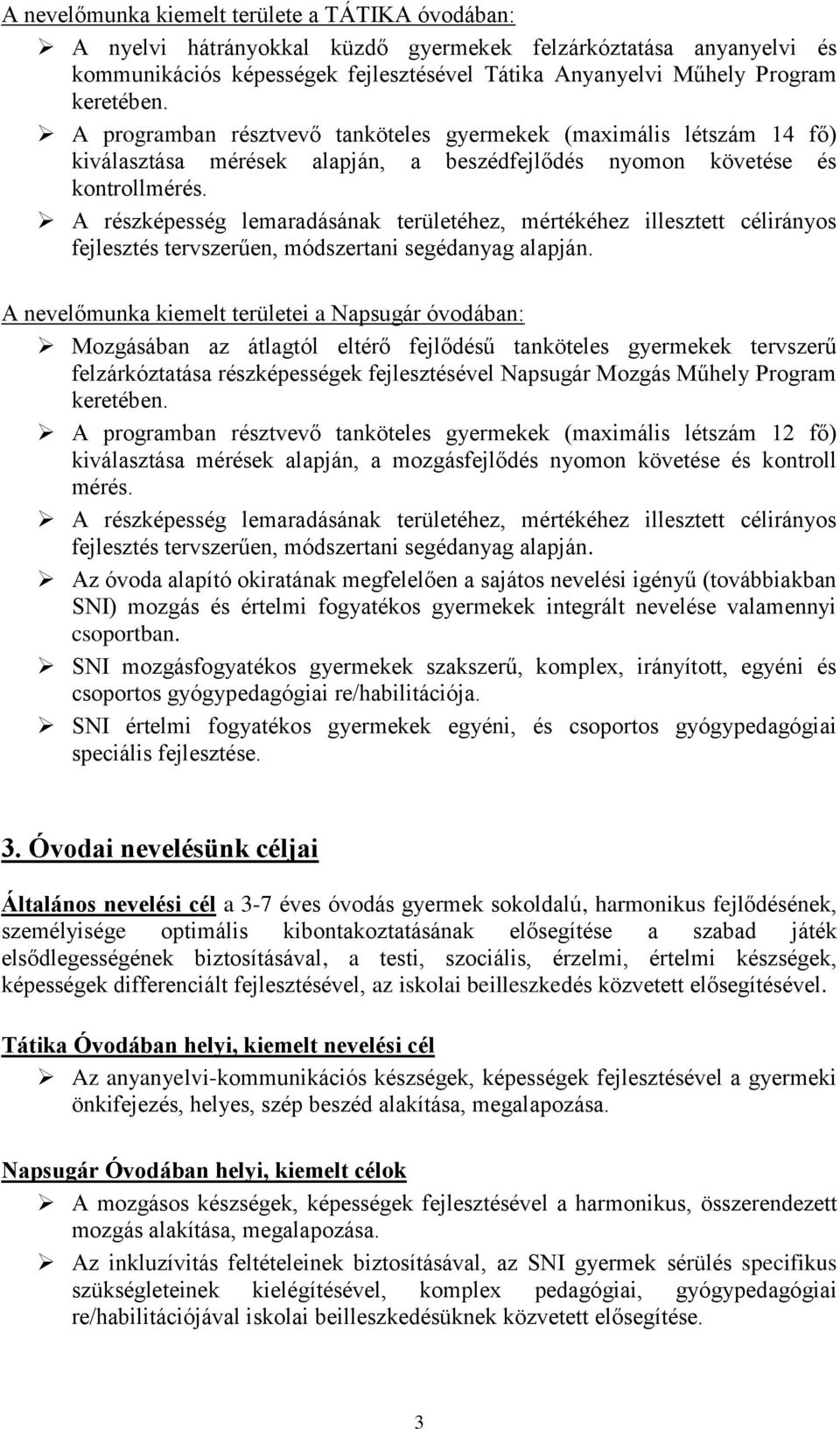 A nevelőmunka kiemelt területe a TÁTIKA óvodában:

➢ A nyelvi hátrányokkal küzdő gyermekek felzárkóztatása anyanyelvi és kommunikációs képességek fejlesztésével Tátika Anyanyelvi Műhely Program keretében.

➢ A programban résztvevő tanköteles gyermekek (maximális létszám 14 fő) kiválasztása mérések alapján, a beszédfejlődés nyomon követése és kontrollmérés.

➢ A részképesség lemaradásának területéhez, mértékéhez illesztett célirányos fejlesztés tervszerűen, módszertani segédanyag alapján.

A nevelőmunka kiemelt területei a Napsugár óvodában:

➢ Mozgásában az átlagtól eltérő fejlődésű tanköteles gyermekek tervszerű felzárkóztatása részképességek fejlesztésével Napsugár Mozgás Műhely Program keretében.

➢ A programban résztvevő tanköteles gyermekek (maximális létszám 12 fő) kiválasztása mérések alapján, a mozgásfejlődés nyomon követése és kontroll mérés.

➢ A részképesség lemaradásának területéhez, mértékéhez illesztett célirányos fejlesztés tervszerűen, módszertani segédanyag alapján.

➢ Az óvoda alapító okiratának megfelelően a sajátos nevelési igényű (továbbiakban SNI) mozgás és értelmi fogyatékos gyermekek integrált nevelése valamennyi csoportban.

➢ SNI mozgásfogyatékos gyermekek szakszerű, komplex, irányított, egyéni és csoportos gyógypedagógiai re/habilitációja.

➢ SNI értelmi fogyatékos gyermekek egyéni, és csoportos gyógypedagógiai speciális fejlesztése.

3. Óvodai nevelésünk céljai

Általános nevelési cél a 3-7 éves óvodás gyermek sokoldalú, harmonikus fejlődésének, személyisége optimális kibontakoztatásának elősegítése a szabad játék elsődlegességének biztosításával, a testi, szociális, érzelmi, értelmi készségek, képességek differenciált fejlesztésével, az iskolai beilleszkedés közvetett elősegítésével.

Tátika Óvodában helyi, kiemelt nevelési cél

➢ Az anyanyelvi-kommunikációs készségek, képességek fejlesztésével a gyermeki önkifejezés, helyes, szép beszéd alakítása, megalapozása.

Napsugár Óvodában helyi, kiemelt célok

➢ A mozgásos készségek, képességek fejlesztésével a harmonikus, összerendezett mozgás alakítása, megalapozása.

➢ Az inkluzívitás feltételeinek biztosításával, az SNI gyermek sérülés specifikus szükségleteinek kielégítésével, komplex pedagógiai, gyógypedagógiai re/habilitációjával iskolai beilleszkedésüknek közvetett elősegítése.

3